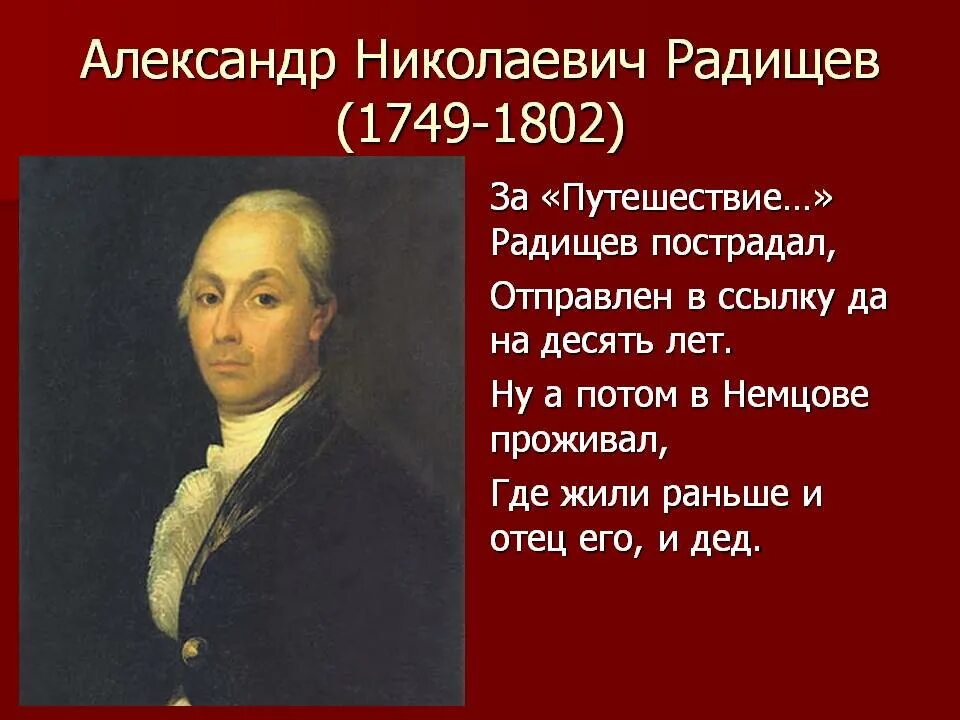 Александр Николаевич Радищев (1749-1802)

За «Путешествие…» Радищев пострадал,

Отправлен в ссылку да на десять лет.

Ну а потом в Немцове проживал,

Где жили раньше и отец его, и дед.